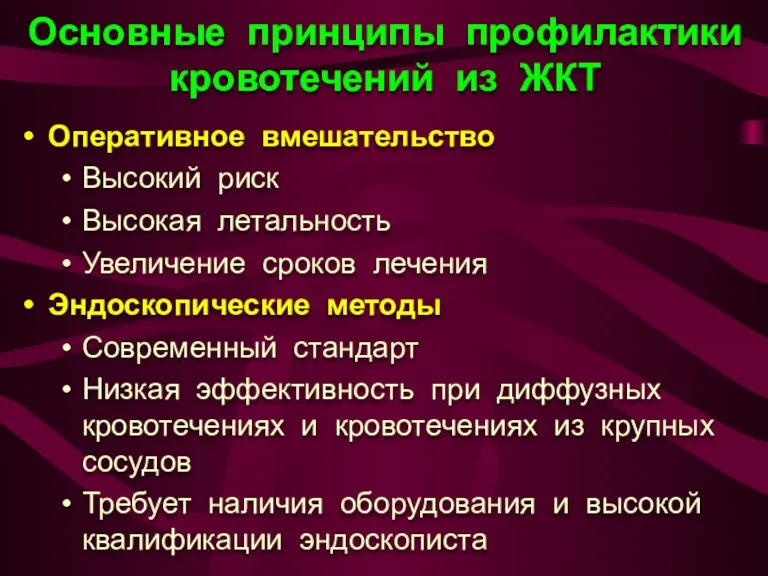 Основные принципы профилактики кровотечений из ЖКТ

• Оперативное вмешательство
  • Высокий риск
  • Высокая летальность
  • Увеличение сроков лечения
• Эндоскопические методы
  • Современный стандарт
  • Низкая эффективность при диффузных кровотечениях и кровотечениях из крупных сосудов
  • Требует наличия оборудования и высокой квалификации эндоскописта